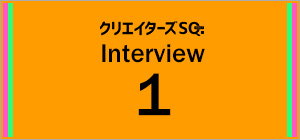 クリエイターズSQ:
Interview
1